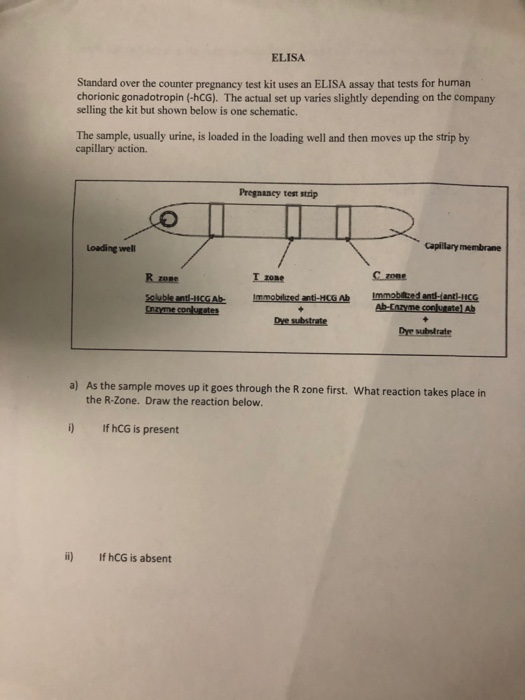 ELISA

Standard over the counter pregnancy test kit uses an ELISA assay that tests for human chorionic gonadotropin (-hCG). The actual set up varies slightly depending on the company selling the kit but shown below is one schematic.

The sample, usually urine, is loaded in the loading well and then moves up the strip by capillary action.

Pregnancy test strip

Loading well

Capillary membrane

R zone
Soluble anti-HCG Ab-Enzyme conjugates

T zone
Immobilized anti-HCG Ab
+
Dye substrate

C zone
Immobilized anti-(anti-HCG Ab-Enzyme conjugate) Ab
+
Dye substrate

a) As the sample moves up it goes through the R zone first. What reaction takes place in the R-Zone. Draw the reaction below.

i) If hCG is present

ii) If hCG is absent